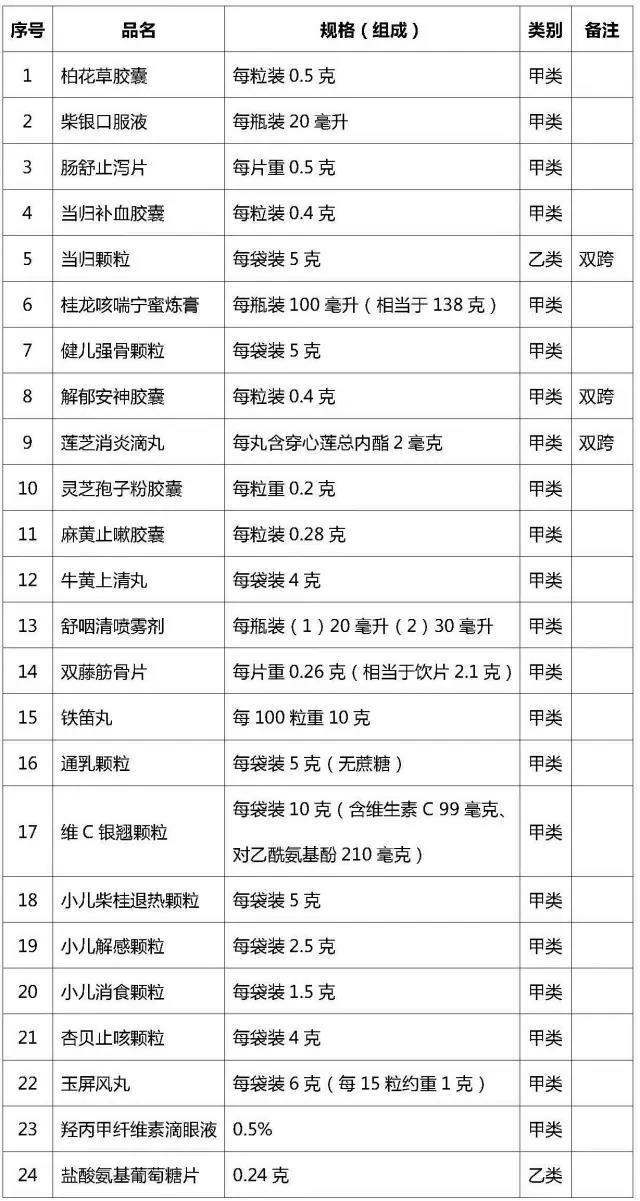 | 序号 | 品名 | 规格（组成） | 类别 | 备注 |
|---|---|---|---|---|
| 1 | 柏花草胶囊 | 每粒装 0.5 克 | 甲类 | |
| 2 | 柴银口服液 | 每瓶装 20 毫升 | 甲类 | |
| 3 | 肠舒止泻片 | 每片重 0.5 克 | 甲类 | |
| 4 | 当归补血胶囊 | 每粒装 0.4 克 | 甲类 | |
| 5 | 当归颗粒 | 每袋装 5 克 | 乙类 | 双跨 |
| 6 | 桂龙咳喘宁蜜炼膏 | 每瓶装 100 毫升（相当于 138 克） | 甲类 | |
| 7 | 健儿强骨颗粒 | 每袋装 5 克 | 甲类 | |
| 8 | 解郁安神胶囊 | 每粒装 0.4 克 | 甲类 | 双跨 |
| 9 | 莲芝消炎滴丸 | 每丸含穿心莲总内酯 2 毫克 | 甲类 | 双跨 |
| 10 | 灵芝孢子粉胶囊 | 每粒重 0.2 克 | 甲类 | |
| 11 | 麻黄止嗽胶囊 | 每粒装 0.28 克 | 甲类 | |
| 12 | 牛黄上清丸 | 每袋装 4 克 | 甲类 | |
| 13 | 舒咽清喷雾剂 | 每瓶装（1）20 毫升（2）30 毫升 | 甲类 | |
| 14 | 双藤筋骨片 | 每片重 0.26 克（相当于饮片 2.1 克） | 甲类 | |
| 15 | 铁笛丸 | 每 100 粒重 10 克 | 甲类 | |
| 16 | 通乳颗粒 | 每袋装 5 克（无蔗糖） | 甲类 | |
| 17 | 维 C 银翘颗粒 | 每袋装 10 克（含维生素 C 99 毫克、对乙酰氨基酚 210 毫克） | 甲类 | |
| 18 | 小儿柴桂退热颗粒 | 每袋装 5 克 | 甲类 | |
| 19 | 小儿解感颗粒 | 每袋装 2.5 克 | 甲类 | |
| 20 | 小儿消食颗粒 | 每袋装 1.5 克 | 甲类 | |
| 21 | 杏贝止咳颗粒 | 每袋装 4 克 | 甲类 | |
| 22 | 玉屏风丸 | 每袋装 6 克（每 15 粒约重 1 克） | 甲类 | |
| 23 | 羟丙甲纤维素滴眼液 | 0.5% | 甲类 | |
| 24 | 盐酸氨基葡萄糖片 | 0.24 克 | 乙类 | |